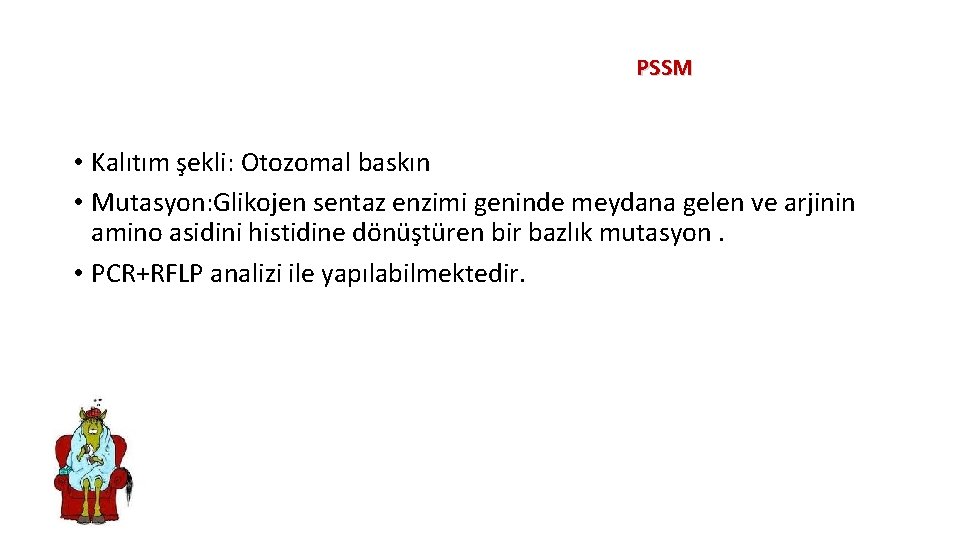 PSSM

• Kalıtım şekli: Otozomal baskın
• Mutasyon:Glikojen sentaz enzimi geninde meydana gelen ve arjinin amino asidini histidine dönüştüren bir bazlık mutasyon .
• PCR+RFLP analizi ile yapılabilmektedir.